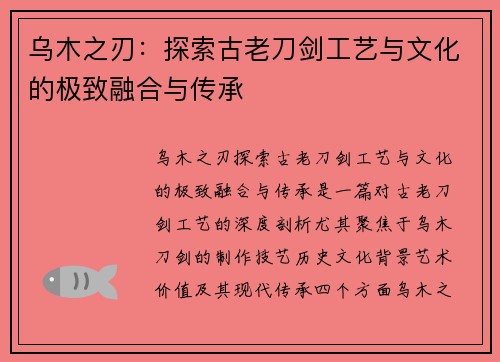 乌木之刃：探索古老刀剑工艺与文化的极致融合与传承

乌木之刃探索古老刀剑工艺与文化的极致融合与传承是一篇对古老刀剑工艺的深度剖析尤其聚焦于乌木刀剑的制作技艺历史文化背景艺术价值及其现代传承四个方面乌木之